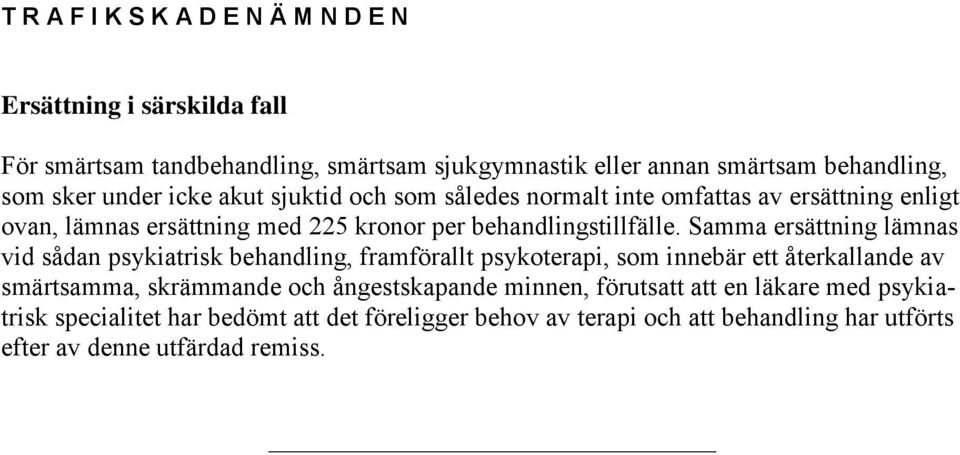 T R A F I K S K A D E N Ä M N D E N

Ersättning i särskilda fall

För smärtsam tandbehandling, smärtsam sjukgymnastik eller annan smärtsam behandling, som sker under icke akut sjuktid och som således normalt inte omfattas av ersättning enligt ovan, lämnas ersättning med 225 kronor per behandlingstillfälle. Samma ersättning lämnas vid sådan psykiatrisk behandling, framförallt psykoterapi, som innebär ett återkallande av smärtsamma, skrämmande och ångestskapande minnen, förutsatt att en läkare med psykiatrisk specialitet har bedömt att det föreligger behov av terapi och att behandling har utförts efter av denne utfärdad remiss.